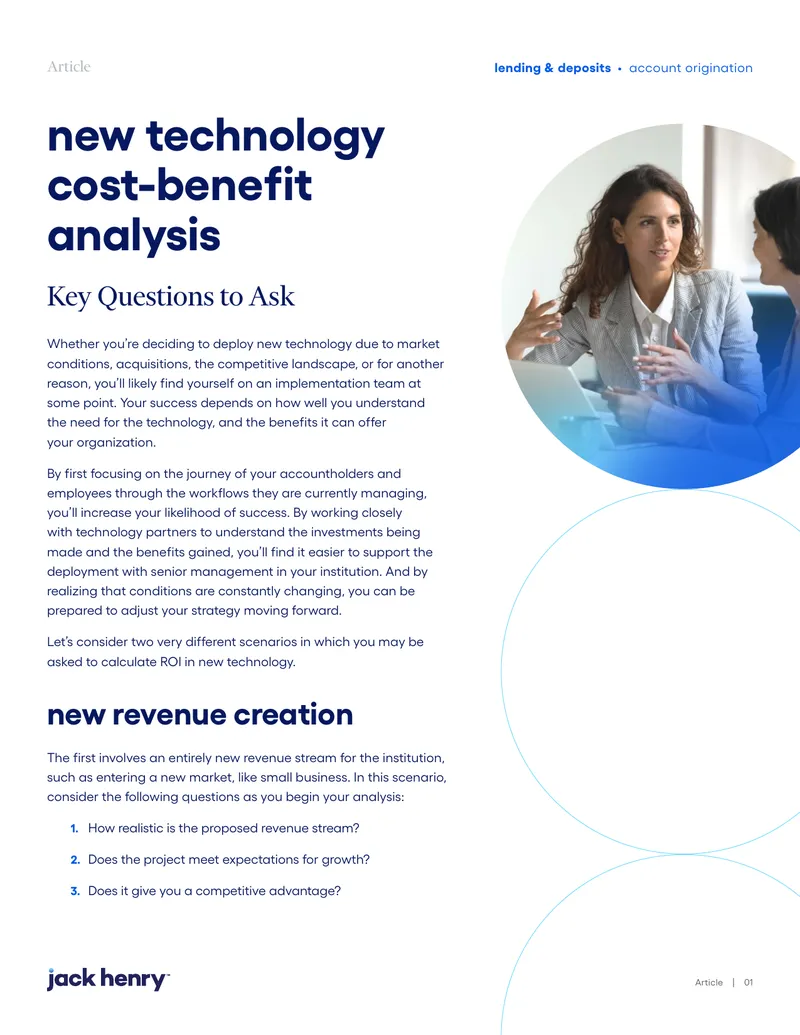 Article

lending & deposits • account origination

new technology cost-benefit analysis

Key Questions to Ask

Whether you're deciding to deploy new technology due to market conditions, acquisitions, the competitive landscape, or for another reason, you'll likely find yourself on an implementation team at some point. Your success depends on how well you understand the need for the technology, and the benefits it can offer your organization.

By first focusing on the journey of your accountholders and employees through the workflows they are currently managing, you'll increase your likelihood of success. By working closely with technology partners to understand the investments being made and the benefits gained, you'll find it easier to support the deployment with senior management in your institution. And by realizing that conditions are constantly changing, you can be prepared to adjust your strategy moving forward.

Let's consider two very different scenarios in which you may be asked to calculate ROI in new technology.

new revenue creation

The first involves an entirely new revenue stream for the institution, such as entering a new market, like small business. In this scenario, consider the following questions as you begin your analysis:

1. How realistic is the proposed revenue stream?

2. Does the project meet expectations for growth?

3. Does it give you a competitive advantage?

jack henry

Article | 01